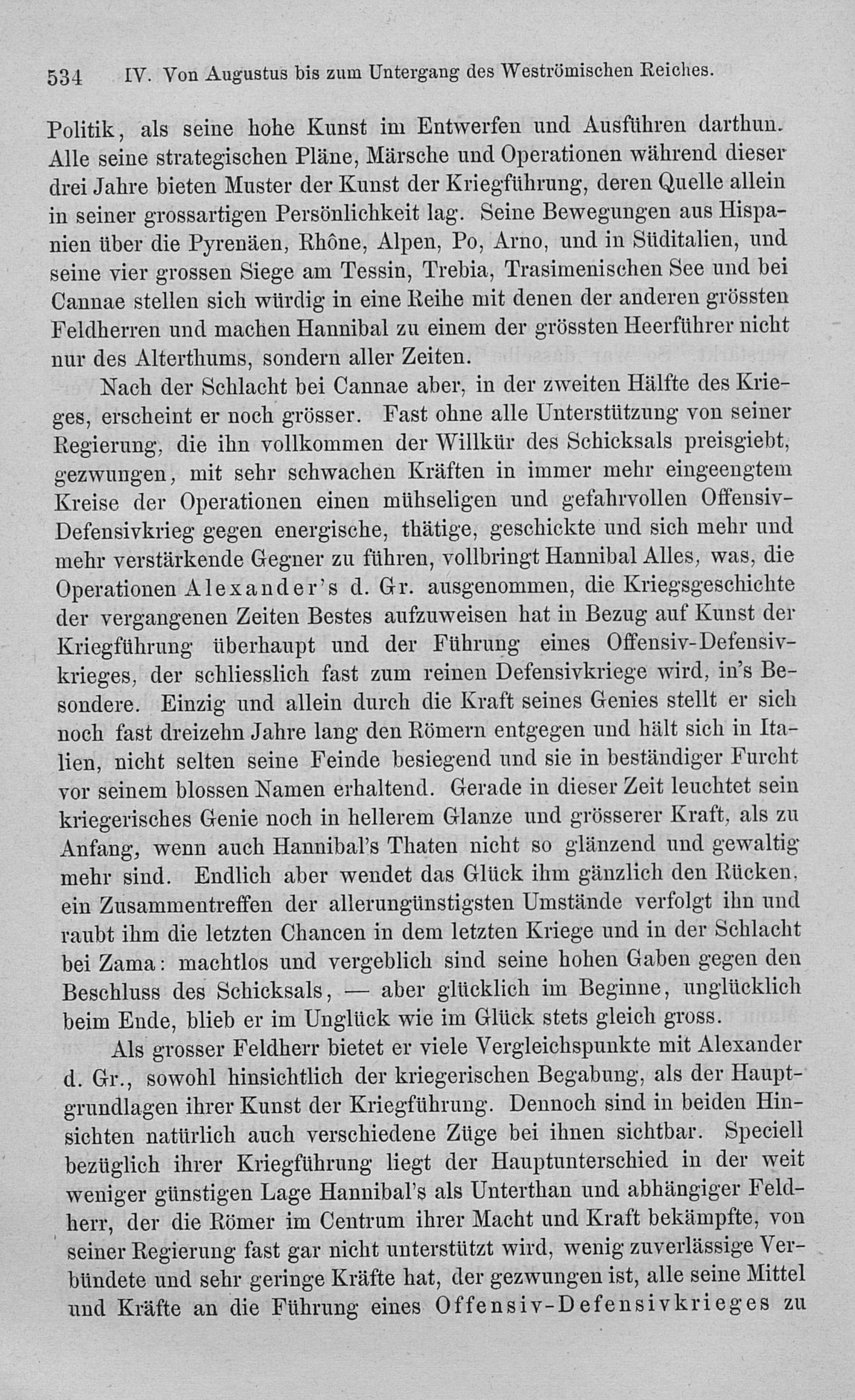 534 IV. Von Augustus bis zum Untergang des Weströmischen Reiches.

Politik, als seine hohe Kunst im Entwerfen und Ausführen darthun. Alle seine strategischen Pläne, Märsche und Operationen während dieser drei Jahre bieten Muster der Kunst der Kriegführung, deren Quelle allein in seiner grossartigen Persönlichkeit lag. Seine Bewegungen aus Hispanien über die Pyrenäen, Rhône, Alpen, Po, Arno, und in Süditalien, und seine vier grossen Siege am Tessin, Trebia, Trasimenischen See und bei Cannae stellen sich würdig in eine Reihe mit denen der anderen grössten Feldherren und machen Hannibal zu einem der grössten Heerführer nicht nur des Alterthums, sondern aller Zeiten.

Nach der Schlacht bei Cannae aber, in der zweiten Hälfte des Krieges, erscheint er noch grösser. Fast ohne alle Unterstützung von seiner Regierung, die ihn vollkommen der Willkür des Schicksals preisgiebt, gezwungen, mit sehr schwachen Kräften in immer mehr eingeengtem Kreise der Operationen einen mühseligen und gefahrvollen Offensiv-Defensivkrieg gegen energische, thätige, geschickte und sich mehr und mehr verstärkende Gegner zu führen, vollbringt Hannibal Alles, was, die Operationen Alexander's d. Gr. ausgenommen, die Kriegsgeschichte der vergangenen Zeiten Bestes aufzuweisen hat in Bezug auf Kunst der Kriegführung überhaupt und der Führung eines Offensiv-Defensivkrieges, der schliesslich fast zum reinen Defensivkriege wird, in's Besondere. Einzig und allein durch die Kraft seines Genies stellt er sich noch fast dreizehn Jahre lang den Römern entgegen und hält sich in Italien, nicht selten seine Feinde besiegend und sie in beständiger Furcht vor seinem blossen Namen erhaltend. Gerade in dieser Zeit leuchtet sein kriegerisches Genie noch in hellerem Glanze und grösserer Kraft, als zu Anfang, wenn auch Hannibal's Thaten nicht so glänzend und gewaltig mehr sind. Endlich aber wendet das Glück ihm gänzlich den Rücken, ein Zusammentreffen der allerungünstigsten Umstände verfolgt ihn und raubt ihm die letzten Chancen in dem letzten Kriege und in der Schlacht bei Zama: machtlos und vergeblich sind seine hohen Gaben gegen den Beschluss des Schicksals, — aber glücklich im Beginne, unglücklich beim Ende, blieb er im Unglück wie im Glück stets gleich gross.

Als grosser Feldherr bietet er viele Vergleichspunkte mit Alexander d. Gr., sowohl hinsichtlich der kriegerischen Begabung, als der Hauptgrundlagen ihrer Kunst der Kriegführung. Dennoch sind in beiden Hinsichten natürlich auch verschiedene Züge bei ihnen sichtbar. Speciell bezüglich ihrer Kriegführung liegt der Hauptunterschied in der weit weniger günstigen Lage Hannibal's als Unterthan und abhängiger Feldherr, der die Römer im Centrum ihrer Macht und Kraft bekämpfte, von seiner Regierung fast gar nicht unterstützt wird, wenig zuverlässige Verbündete und sehr geringe Kräfte hat, der gezwungen ist, alle seine Mittel und Kräfte an die Führung eines Offensiv-Defensivkrieges zu